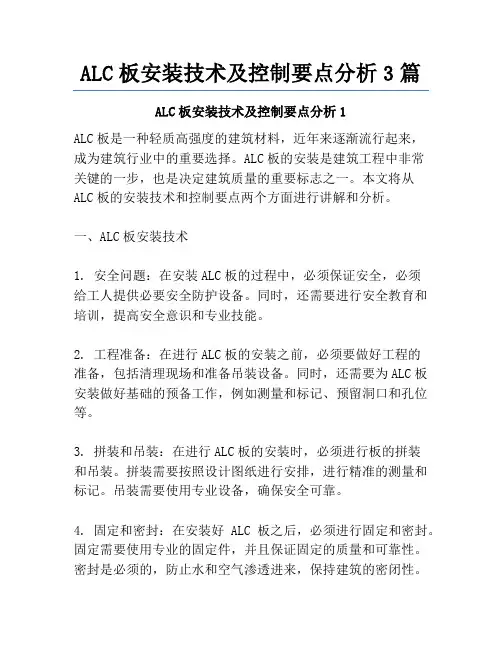 ALC 板安装技术及控制要点分析 3 篇

ALC 板安装技术及控制要点分析 1

ALC 板是一种轻质高强度的建筑材料，近年来逐渐流行起来，成为建筑行业中的重要选择。ALC 板的安装是建筑工程中非常关键的一步，也是决定建筑质量的重要标志之一。本文将从 ALC 板的安装技术和控制要点两个方面进行讲解和分析。

一、ALC 板安装技术

1. 安全问题：在安装 ALC 板的过程中，必须保证安全，必须给工人提供必要安全防护设备。同时，还需要进行安全教育和培训，提高安全意识和专业技能。

2. 工程准备：在进行 ALC 板的安装之前，必须要做好工程的准备，包括清理现场和准备吊装设备。同时，还需要为 ALC 板安装做好基础的预备工作，例如测量和标记、预留洞口和孔位等。

3. 拼装和吊装：在进行 ALC 板的安装时，必须进行板的拼装和吊装。拼装需要按照设计图纸进行安排，进行精准的测量和标记。吊装需要使用专业设备，确保安全可靠。

4. 固定和密封：在安装好 ALC 板之后，必须进行固定和密封。固定需要使用专业的固定件，并且保证固定的质量和可靠性。密封是必须的，防止水和空气渗透进来，保持建筑的密闭性。